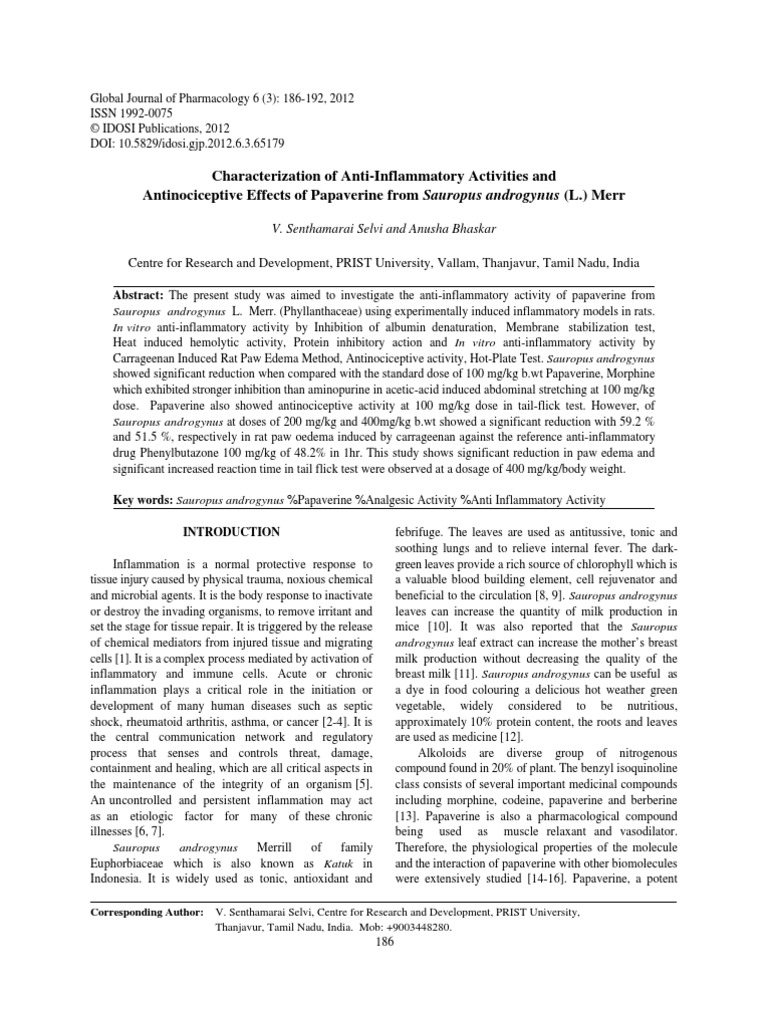 Global Journal of Pharmacology 6 (3): 186-192, 2012
ISSN 1992-0075
© IDOSI Publications, 2012
DOI: 10.5829/idosi.gjp.2012.6.3.65179

Characterization of Anti-Inflammatory Activities and Antinociceptive Effects of Papaverine from Sauropus androgynus (L.) Merr

V. Senthamarai Selvi and Anusha Bhaskar

Centre for Research and Development, PRIST University, Vallam, Thanjavur, Tamil Nadu, India

Abstract: The present study was aimed to investigate the anti-inflammatory activity of papaverine from Sauropus androgynus L. Merr. (Phyllanthaceae) using experimentally induced inflammatory models in rats. In vitro anti-inflammatory activity by Inhibition of albumin denaturation, Membrane stabilization test, Heat induced hemolytic activity, Protein inhibitory action and In vitro anti-inflammatory activity by Carrageenan Induced Rat Paw Edema Method, Antinociceptive activity, Hot-Plate Test. Sauropus androgynus showed significant reduction when compared with the standard dose of 100 mg/kg b.wt Papaverine, Morphine which exhibited stronger inhibition than aminopurine in acetic-acid induced abdominal stretching at 100 mg/kg dose. Papaverine also showed antinociceptive activity at 100 mg/kg dose in tail-flick test. However, of Sauropus androgynus at doses of 200 mg/kg and 400mg/kg b.wt showed a significant reduction with 59.2 % and 51.5 %, respectively in rat paw oedema induced by carrageenan against the reference anti-inflammatory drug Phenylbutazone 100 mg/kg of 48.2% in 1hr. This study shows significant reduction in paw edema and significant increased reaction time in tail flick test were observed at a dosage of 400 mg/kg/body weight.

Key words: Sauropus androgynus %Papaverine %Analgesic Activity %Anti Inflammatory Activity

INTRODUCTION

Inflammation is a normal protective response to tissue injury caused by physical trauma, noxious chemical and microbial agents. It is the body response to inactivate or destroy the invading organisms, to remove irritant and set the stage for tissue repair. It is triggered by the release of chemical mediators from injured tissue and migrating cells [1]. It is a complex process mediated by activation of inflammatory and immune cells. Acute or chronic inflammation plays a critical role in the initiation or development of many human diseases such as septic shock, rheumatoid arthritis, asthma, or cancer [2-4]. It is the central communication network and regulatory process that senses and controls threat, damage, containment and healing, which are all critical aspects in the maintenance of the integrity of an organism [5]. An uncontrolled and persistent inflammation may act as an etiologic factor for many of these chronic illnesses [6, 7].

Sauropus androgynus Merrill of family Euphorbiaceae which is also known as Katuk in Indonesia. It is widely used as tonic, antioxidant and febrifuge. The leaves are used as antitussive, tonic and soothing lungs and to relieve internal fever. The dark-green leaves provide a rich source of chlorophyll which is a valuable blood building element, cell rejuvenator and beneficial to the circulation [8, 9]. Sauropus androgynus leaves can increase the quantity of milk production in mice [10]. It was also reported that the Sauropus androgynus leaf extract can increase the mother's breast milk production without decreasing the quality of the breast milk [11]. Sauropus androgynus can be useful as a dye in food colouring a delicious hot weather green vegetable, widely considered to be nutritious, approximately 10% protein content, the roots and leaves are used as medicine [12].

Alkoloids are diverse group of nitrogenous compound found in 20% of plant. The benzyl isoquinoline class consists of several important medicinal compounds including morphine, codeine, papaverine and berberine [13]. Papaverine is also a pharmacological compound being used as muscle relaxant and vasodilator. Therefore, the physiological properties of the molecule and the interaction of papaverine with other biomolecules were extensively studied [14-16]. Papaverine, a potent

Corresponding Author: V. Senthamarai Selvi, Centre for Research and Development, PRIST University, Thanjavur, Tamil Nadu, India. Mob: +9003448280.

186